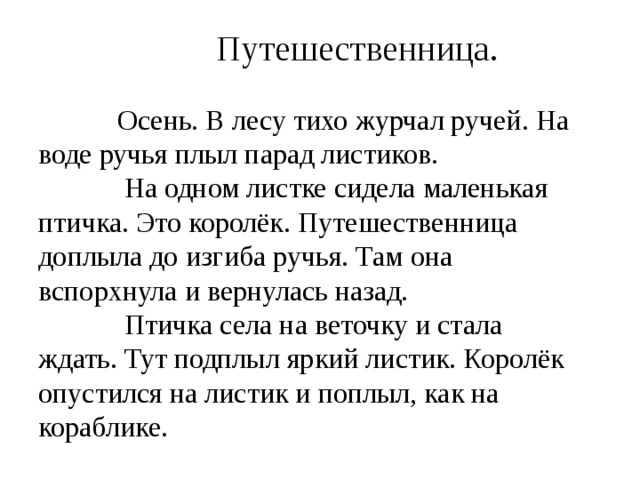 Путешественница.

Осень. В лесу тихо журчал ручей. На воде ручья плыл парад листиков.

На одном листке сидела маленькая птичка. Это королёк. Путешественница доплыла до изгиба ручья. Там она вспорхнула и вернулась назад.

Птичка села на веточку и стала ждать. Тут подплыл яркий листик. Королёк опустился на листик и поплыл, как на кораблике.